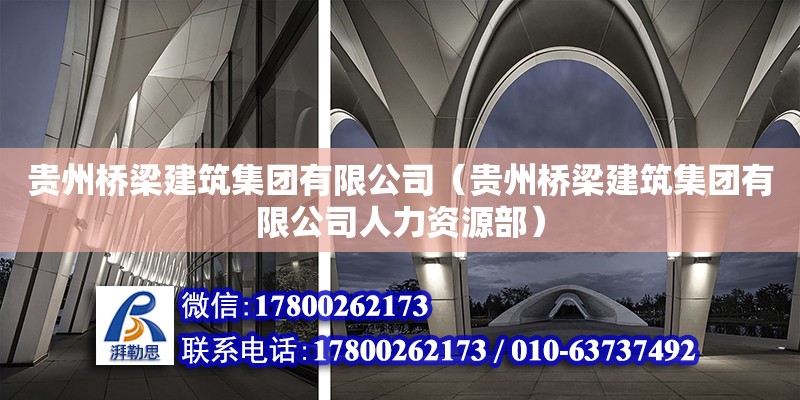 贵州桥梁建筑集团有限公司（贵州桥梁建筑集团有限公司人力资源部）

湃勒思

微信：17800262173

联系电话：17800262173 / 010-63737492